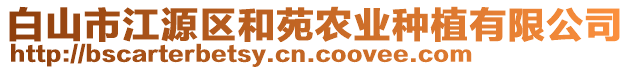 白山市江源区和苑农业种植有限公司
http://bscarterbetsy.cn.coovee.com